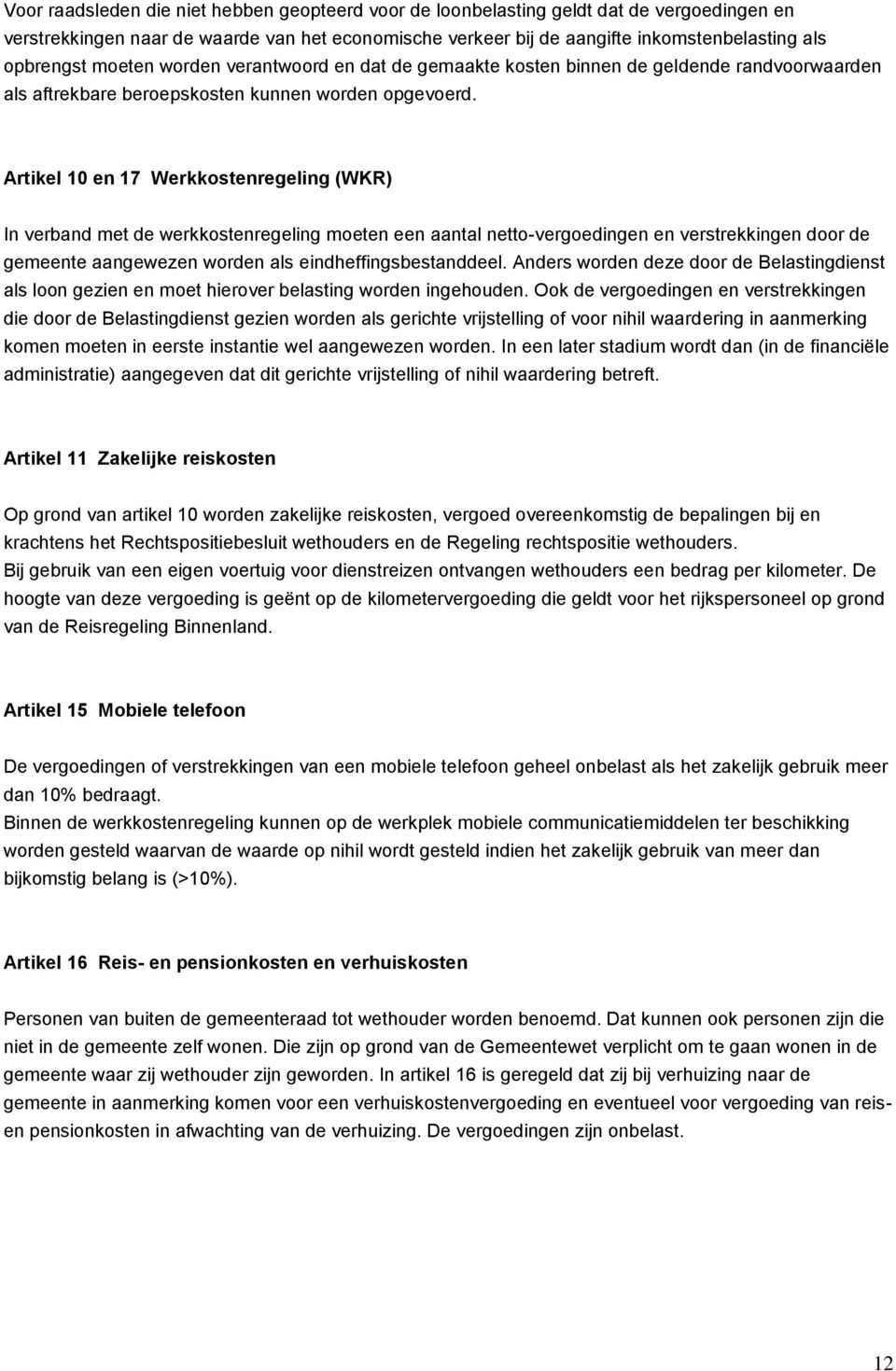 Voor raadsleden die niet hebben geopteerd voor de loonbelasting geldt dat de vergoedingen en verstrekkingen naar de waarde van het economische verkeer bij de aangifte inkomstenbelasting als opbrengst moeten worden verantwoord en dat de gemaakte kosten binnen de geldende randvoorwaarden als aftrekbare beroepskosten kunnen worden opgevoerd.

Artikel 10 en 17 Werkkostenregeling (WKR)

In verband met de werkkostenregeling moeten een aantal netto-vergoedingen en verstrekkingen door de gemeente aangewezen worden als eindheffingsbestanddeel. Anders worden deze door de Belastingdienst als loon gezien en moet hierover belasting worden ingehouden. Ook de vergoedingen en verstrekkingen die door de Belastingdienst gezien worden als gerichte vrijstelling of voor nihil waardering in aanmerking komen moeten in eerste instantie wel aangewezen worden. In een later stadium wordt dan (in de financiële administratie) aangegeven dat dit gerichte vrijstelling of nihil waardering betreft.

Artikel 11 Zakelijke reiskosten

Op grond van artikel 10 worden zakelijke reiskosten, vergoed overeenkomstig de bepalingen bij en krachtens het Rechtspositiebesluit wethouders en de Regeling rechtspositie wethouders.
Bij gebruik van een eigen voertuig voor dienstreizen ontvangen wethouders een bedrag per kilometer. De hoogte van deze vergoeding is geënt op de kilometervergoeding die geldt voor het rijkspersoneel op grond van de Reisregeling Binnenland.

Artikel 15 Mobiele telefoon

De vergoedingen of verstrekkingen van een mobiele telefoon geheel onbelast als het zakelijk gebruik meer dan 10% bedraagt.
Binnen de werkkostenregeling kunnen op de werkplek mobiele communicatiemiddelen ter beschikking worden gesteld waarvan de waarde op nihil wordt gesteld indien het zakelijk gebruik van meer dan bijkomstig belang is (>10%).

Artikel 16 Reis- en pensionkosten en verhuiskosten

Personen van buiten de gemeenteraad tot wethouder worden benoemd. Dat kunnen ook personen zijn die niet in de gemeente zelf wonen. Die zijn op grond van de Gemeentewet verplicht om te gaan wonen in de gemeente waar zij wethouder zijn geworden. In artikel 16 is geregeld dat zij bij verhuizing naar de gemeente in aanmerking komen voor een verhuiskostenvergoeding en eventueel voor vergoeding van reis- en pensionkosten in afwachting van de verhuizing. De vergoedingen zijn onbelast.

12